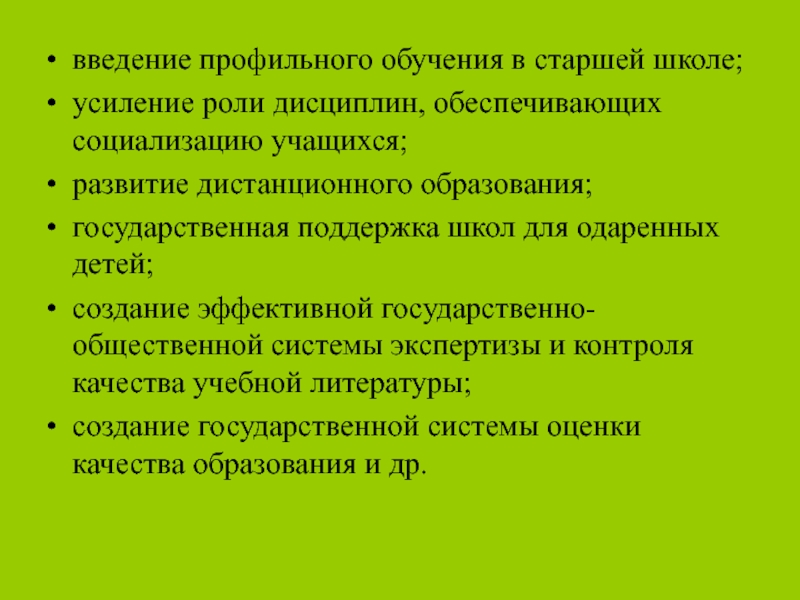 • введение профильного обучения в старшей школе;
• усиление роли дисциплин, обеспечивающих социализацию учащихся;
• развитие дистанционного образования;
• государственная поддержка школ для одаренных детей;
• создание эффективной государственно-общественной системы экспертизы и контроля качества учебной литературы;
• создание государственной системы оценки качества образования и др.